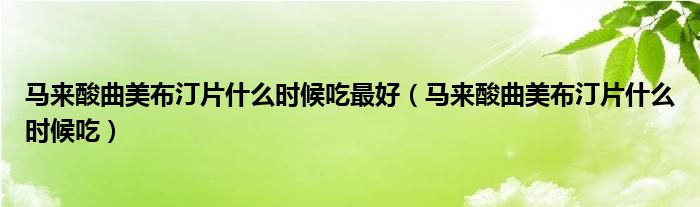 马来酸曲美布汀片什么时候吃最好（马来酸曲美布汀片什么时候吃）